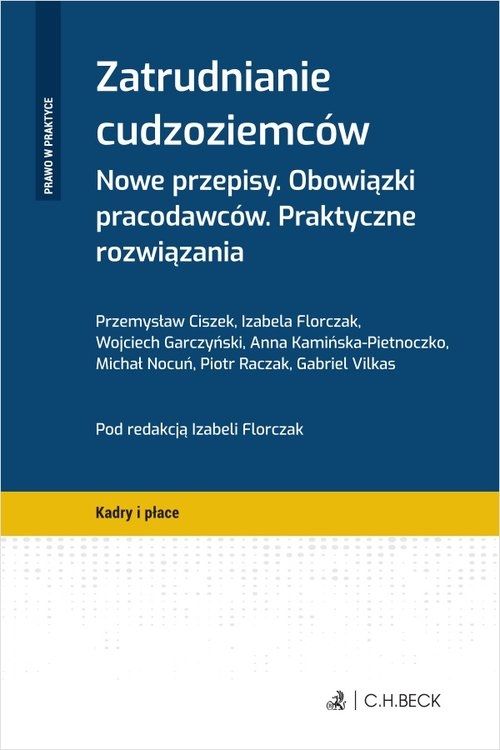 PRAWO W PRAKTYCE

Zatrudnianie cudzoziemców

Nowe przepisy. Obowiązki pracodawców. Praktyczne rozwiązania

Przemysław Ciszek, Izabela Florczak, Wojciech Garczyński, Anna Kamińska-Pietnoczko, Michał Nocuń, Piotr Raczak, Gabriel Vilkas

Pod redakcją Izabeli Florczak

Kadry i płace

C.H.BECK